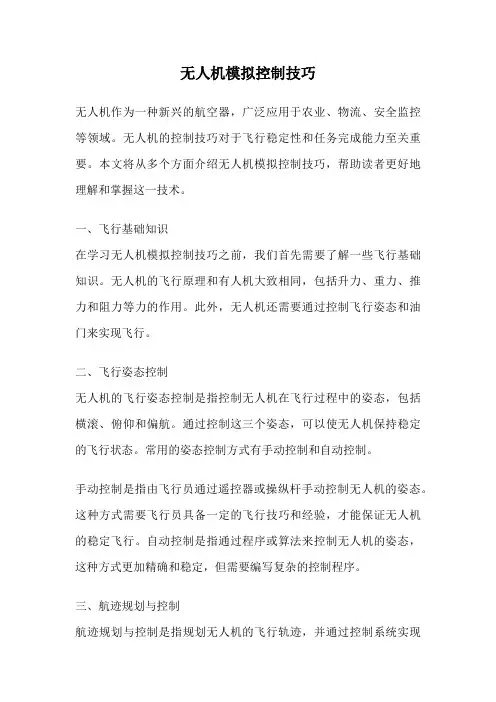 无人机模拟控制技巧

无人机作为一种新兴的航空器，广泛应用于农业、物流、安全监控等领域。无人机的控制技巧对于飞行稳定性和任务完成能力至关重要。本文将从多个方面介绍无人机模拟控制技巧，帮助读者更好地理解和掌握这一技术。

一、飞行基础知识
在学习无人机模拟控制技巧之前，我们首先需要了解一些飞行基础知识。无人机的飞行原理和有人机大致相同，包括升力、重力、推力和阻力等力的作用。此外，无人机还需要通过控制飞行姿态和油门来实现飞行。

二、飞行姿态控制
无人机的飞行姿态控制是指控制无人机在飞行过程中的姿态，包括横滚、俯仰和偏航。通过控制这三个姿态，可以使无人机保持稳定的飞行状态。常用的姿态控制方式有手动控制和自动控制。

手动控制是指由飞行员通过遥控器或操纵杆手动控制无人机的姿态。这种方式需要飞行员具备一定的飞行技巧和经验，才能保证无人机的稳定飞行。自动控制是指通过程序或算法来控制无人机的姿态，这种方式更加精确和稳定，但需要编写复杂的控制程序。

三、航迹规划与控制
航迹规划与控制是指规划无人机的飞行轨迹，并通过控制系统实现